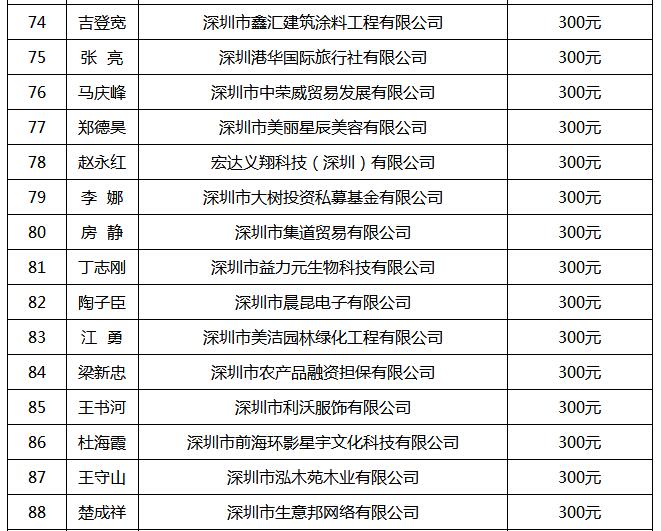 | 74 | 吉登宽 | 深圳市鑫汇建筑涂料工程有限公司 | 300元 |
|---|---|---|---|
| 75 | 张 亮 | 深圳港华国际旅行社有限公司 | 300元 |
| 76 | 马庆峰 | 深圳市中荣威贸易发展有限公司 | 300元 |
| 77 | 郑德昊 | 深圳市美丽星辰美容有限公司 | 300元 |
| 78 | 赵永红 | 宏达义翔科技（深圳）有限公司 | 300元 |
| 79 | 李 娜 | 深圳市大树投资私募基金有限公司 | 300元 |
| 80 | 房 静 | 深圳市集道贸易有限公司 | 300元 |
| 81 | 丁志刚 | 深圳市益力元生物科技有限公司 | 300元 |
| 82 | 陶子臣 | 深圳市晨昆电子有限公司 | 300元 |
| 83 | 江 勇 | 深圳市美洁园林绿化工程有限公司 | 300元 |
| 84 | 梁新忠 | 深圳市农产品融资担保有限公司 | 300元 |
| 85 | 王书河 | 深圳市利沃服饰有限公司 | 300元 |
| 86 | 杜海霞 | 深圳市前海环影星宇文化科技有限公司 | 300元 |
| 87 | 王守山 | 深圳市泓木苑木业有限公司 | 300元 |
| 88 | 楚成祥 | 深圳市生意邦网络有限公司 | 300元 |